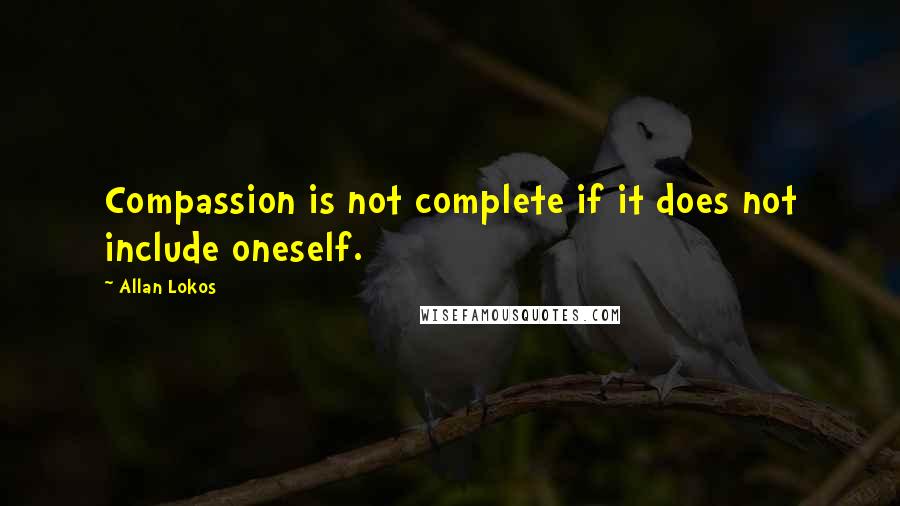 Compassion is not complete if it does not include oneself.

~ Allan Lokos

WISEFAMOUSQUOTES.COM